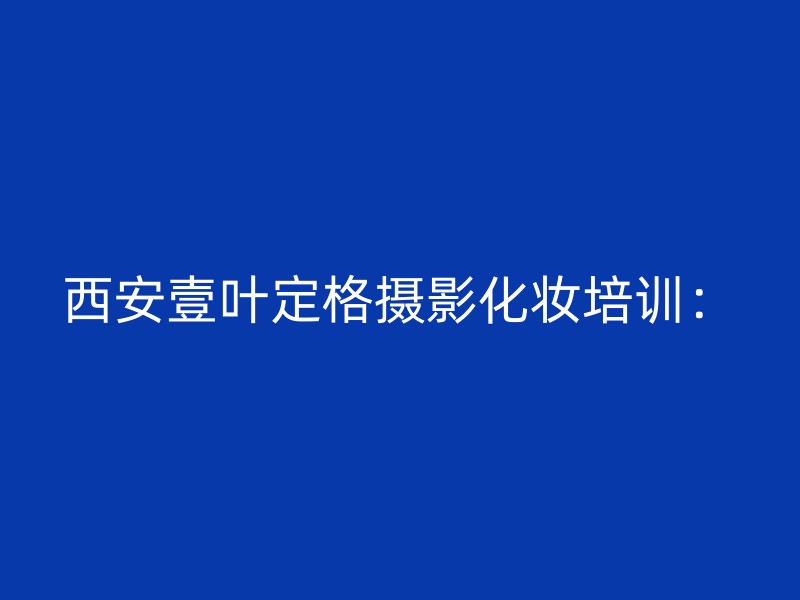 西安壹叶定格摄影化妆培训：